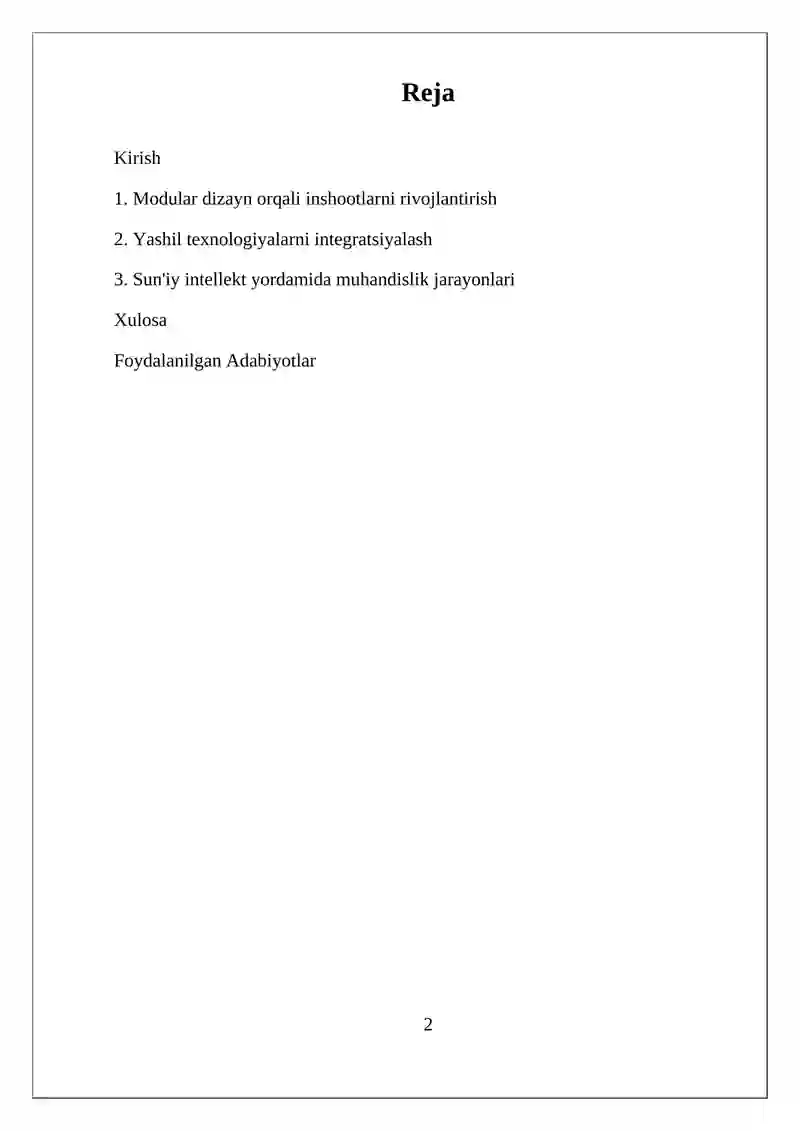 Reja

Kirish

1. Modular dizayn orqali inshootlarni rivojlantirish

2. Yashil texnologiyalarni integratsiyalash

3. Sun'iy intellekt yordamida muhandislik jarayonlari

Xulosa

Foydalanilgan Adabiyotlar

2